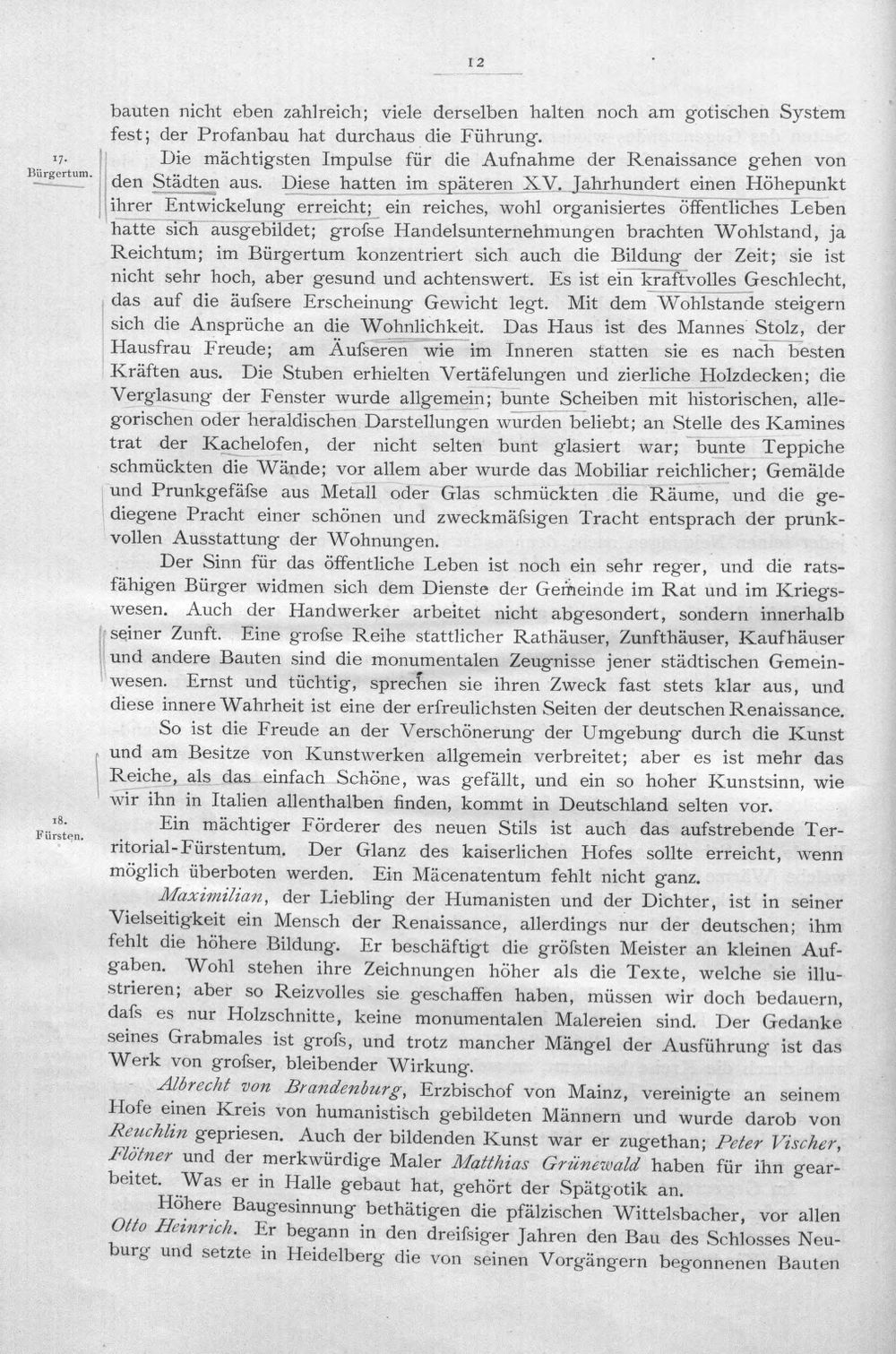 12

bauten nicht eben zahlreich; viele derselben halten noch am gotischen System fest; der Profanbau hat durchaus die Führung.

17.
Bürgertum.

Die mächtigsten Impulse für die Aufnahme der Renaissance gehen von den Städten aus. Diese hatten im späteren XV. Jahrhundert einen Höhepunkt ihrer Entwickelung erreicht; ein reiches, wohl organisiertes öffentliches Leben hatte sich ausgebildet; grofse Handelsunternehmungen brachten Wohlstand, ja Reichtum; im Bürgertum konzentriert sich auch die Bildung der Zeit; sie ist nicht sehr hoch, aber gesund und achtenswert. Es ist ein kraftvolles Geschlecht, das auf die äufsere Erscheinung Gewicht legt. Mit dem Wohlstande steigern sich die Ansprüche an die Wohnlichkeit. Das Haus ist des Mannes Stolz, der Hausfrau Freude; am Äufseren wie im Inneren statten sie es nach besten Kräften aus. Die Stuben erhielten Vertäfelungen und zierliche Holzdecken; die Verglasung der Fenster wurde allgemein; bunte Scheiben mit historischen, allegorischen oder heraldischen Darstellungen wurden beliebt; an Stelle des Kamines trat der Kachelofen, der nicht selten bunt glasiert war; bunte Teppiche schmückten die Wände; vor allem aber wurde das Mobiliar reichlicher; Gemälde und Prunkgefäfse aus Metall oder Glas schmückten die Räume, und die gediegene Pracht einer schönen und zweckmäfsigen Tracht entsprach der prunkvollen Ausstattung der Wohnungen.

Der Sinn für das öffentliche Leben ist noch ein sehr reger, und die ratsfähigen Bürger widmen sich dem Dienste der Gemeinde im Rat und im Kriegswesen. Auch der Handwerker arbeitet nicht abgesondert, sondern innerhalb seiner Zunft. Eine grofse Reihe stattlicher Rathäuser, Zunfthäuser, Kaufhäuser und andere Bauten sind die monumentalen Zeugnisse jener städtischen Gemeinwesen. Ernst und tüchtig, sprechen sie ihren Zweck fast stets klar aus, und diese innere Wahrheit ist eine der erfreulichsten Seiten der deutschen Renaissance.

So ist die Freude an der Verschönerung der Umgebung durch die Kunst und am Besitze von Kunstwerken allgemein verbreitet; aber es ist mehr das Reiche, als das einfach Schöne, was gefällt, und ein so hoher Kunstsinn, wie wir ihn in Italien allenthalben finden, kommt in Deutschland selten vor.

18.
Fürsten.

Ein mächtiger Förderer des neuen Stils ist auch das aufstrebende Territorial-Fürstentum. Der Glanz des kaiserlichen Hofes sollte erreicht, wenn möglich überboten werden. Ein Mäcenatentum fehlt nicht ganz.

Maximilian, der Liebling der Humanisten und der Dichter, ist in seiner Vielseitigkeit ein Mensch der Renaissance, allerdings nur der deutschen; ihm fehlt die höhere Bildung. Er beschäftigt die gröfsten Meister an kleinen Aufgaben. Wohl stehen ihre Zeichnungen höher als die Texte, welche sie illustrieren; aber so Reizvolles sie geschaffen haben, müssen wir doch bedauern, dafs es nur Holzschnitte, keine monumentalen Malereien sind. Der Gedanke seines Grabmales ist grofs, und trotz mancher Mängel der Ausführung ist das Werk von grofser, bleibender Wirkung.

Albrecht von Brandenburg, Erzbischof von Mainz, vereinigte an seinem Hofe einen Kreis von humanistisch gebildeten Männern und wurde darob von Reuchlin gepriesen. Auch der bildenden Kunst war er zugethan; Peter Vischer, Flötner und der merkwürdige Maler Matthias Grünewald haben für ihn gearbeitet. Was er in Halle gebaut hat, gehört der Spätgotik an.

Höhere Baugesinnung bethätigen die pfälzischen Wittelsbacher, vor allen Otto Heinrich. Er begann in den dreifsiger Jahren den Bau des Schlosses Neuburg und setzte in Heidelberg die von seinen Vorgängern begonnenen Bauten